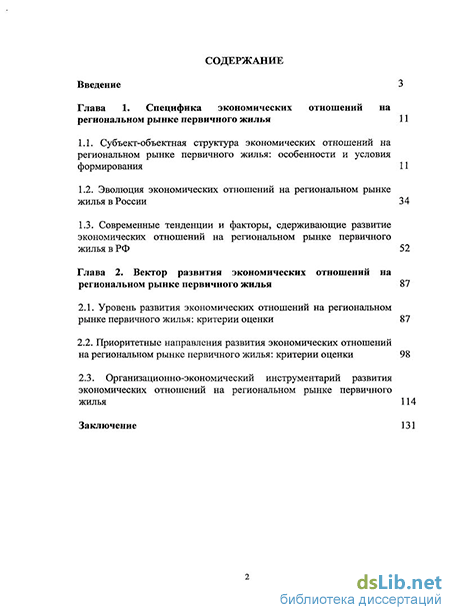 СОДЕРЖАНИЕ

Введение 3

Глава 1. Специфика экономических отношений на региональном рынке первичного жилья 11

1.1. Субъект-объектная структура экономических отношений на региональном рынке первичного жилья: особенности и условия формирования 11

1.2. Эволюция экономических отношений на региональном рынке жилья в России 34

1.3. Современные тенденции и факторы, сдерживающие развитие экономических отношений на региональном рынке первичного жилья в РФ 52

Глава 2. Вектор развития экономических отношений на региональном рынке первичного жилья 87

2.1. Уровень развития экономических отношений на региональном рынке первичного жилья: критерии оценки 87

2.2. Приоритетные направления развития экономических отношений на региональном рынке первичного жилья: критерии оценки 98

2.3. Организационно-экономический инструментарий развития экономических отношений на региональном рынке первичного жилья 114

Заключение 131

2

dsLib.net
библиотека диссертаций